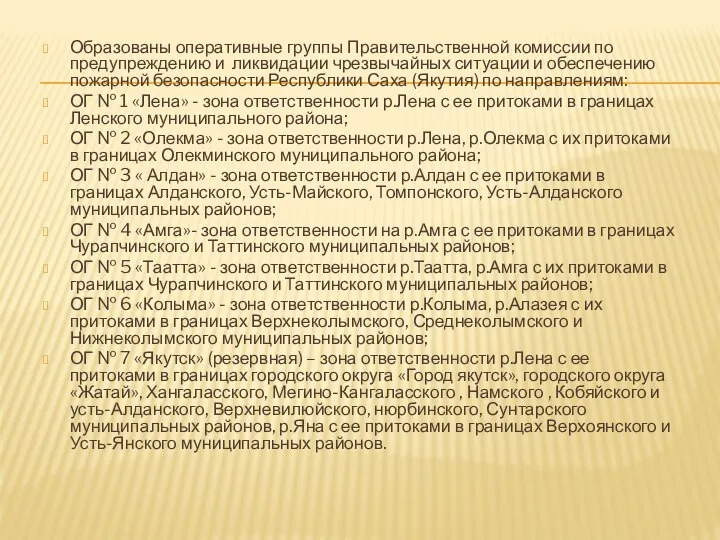 Образованы оперативные группы Правительственной комиссии по предупреждению и ликвидации чрезвычайных ситуации и обеспечению пожарной безопасности Республики Саха (Якутия) по направлениям:

ОГ № 1 «Лена» - зона ответственности р.Лена с ее притоками в границах Ленского муниципального района;

ОГ № 2 «Олекма» - зона ответственности р.Лена, р.Олекма с их притоками в границах Олекминского муниципального района;

ОГ № 3 « Алдан» - зона ответственности р.Алдан с ее притоками в границах Алданского, Усть-Майского, Томпонского, Усть-Алданского муниципальных районов;

ОГ № 4 «Амга»- зона ответственности на р.Амга с ее притоками в границах Чурапчинского и Таттинского муниципальных районов;

ОГ № 5 «Таатта» - зона ответственности р.Таатта, р.Амга с их притоками в границах Чурапчинского и Таттинского муниципальных районов;

ОГ № 6 «Колыма» - зона ответственности р.Колыма, р.Алазея с их притоками в границах Верхнеколымского, Среднеколымского и Нижнеколымского муниципальных районов;

ОГ № 7 «Якутск» (резервная) – зона ответственности р.Лена с ее притоками в границах городского округа «Город якутск», городского округа «Жатай», Хангаласского, Мегино-Кангаласского , Намского , Кобяйского и усть-Алданского, Верхневилюйского, нюрбинского, Сунтарского муниципальных районов, р.Яна с ее притоками в границах Верхоянского и Усть-Янского муниципальных районов.